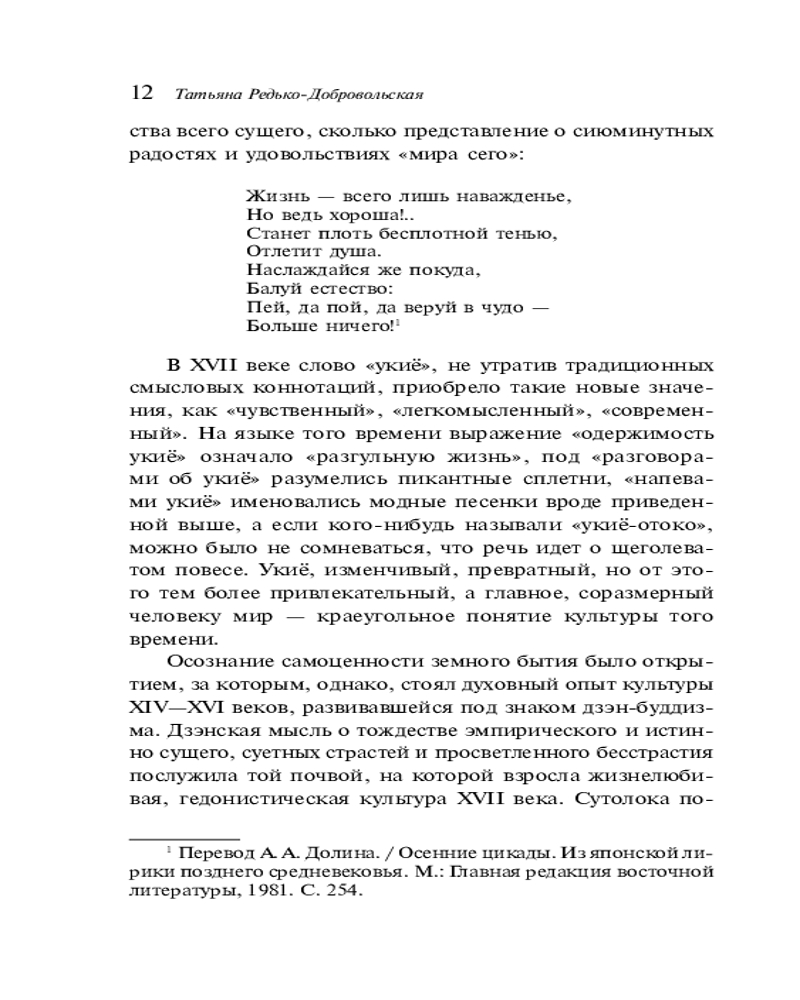 12 Татьяна Редько-Добровольская

ства всего сущего, сколько представление о сиюминутных радостях и удовольствиях «мира сего»:

Жизнь — всего лишь наважденье,
Но ведь хороша!..
Станет плоть бесплотной тенью,
Отлетит душа.
Наслаждайся же покуда,
Балуй естество:
Пей, да пой, да веруй в чудо —
Больше ничего!$^1$

В XVII веке слово «укиё», не утратив традиционных смысловых коннотаций, приобрело такие новые значения, как «чувственный», «легкомысленный», «современный». На языке того времени выражение «одержимость укиё» означало «разгульную жизнь», под «разговорами об укиё» разумелись пикантные сплетни, «напевами укиё» именовались модные песенки вроде приведенной выше, а если кого-нибудь называли «укиё-отоко», можно было не сомневаться, что речь идет о щеголеватом повесе. Укиё, изменчивый, превратный, но от этого тем более привлекательный, а главное, соразмерный человеку мир — краеугольное понятие культуры того времени.

Осознание самоценности земного бытия было открытием, за которым, однако, стоял духовный опыт культуры XIV—XVI веков, развивавшейся под знаком дзэн-буддизма. Дзэнская мысль о тождестве эмпирического и истинно сущего, суетных страстей и просветленного бесстрастия послужила той почвой, на которой взросла жизнелюбивая, гедонистическая культура XVII века. Сутолока по-

$^1$ Перевод А. А. Долина. / Осенние цикады. Из японской лирики позднего средневековья. М.: Главная редакция восточной литературы, 1981. С. 254.